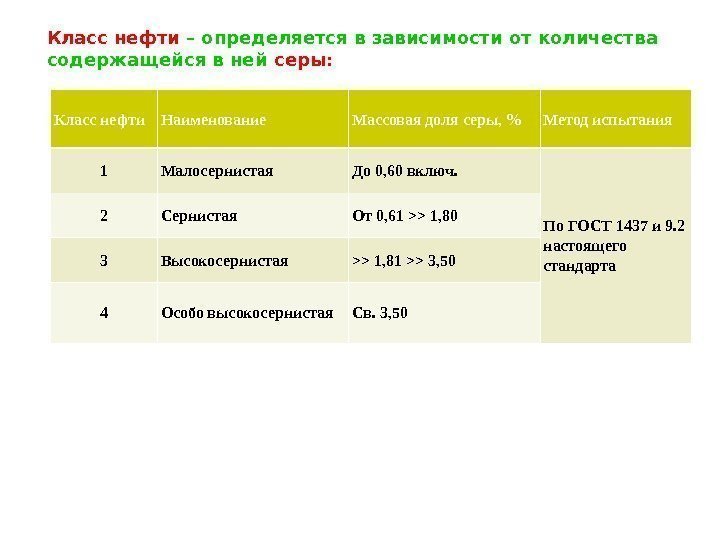 Класс нефти – определяется в зависимости от количества содержащейся в ней серы:

| Класс нефти | Наименование | Массовая доля серы, % | Метод испытания |
|---|---|---|---|
| 1 | Малосернистая | До 0,60 включ. | По ГОСТ 1437 и 9.2 настоящего стандарта |
| 2 | Сернистая | От 0,61 >> 1,80 | |
| 3 | Высокосернистая | >> 1,81 >> 3,50 | |
| 4 | Особо высокосернистая | Св. 3,50 | |